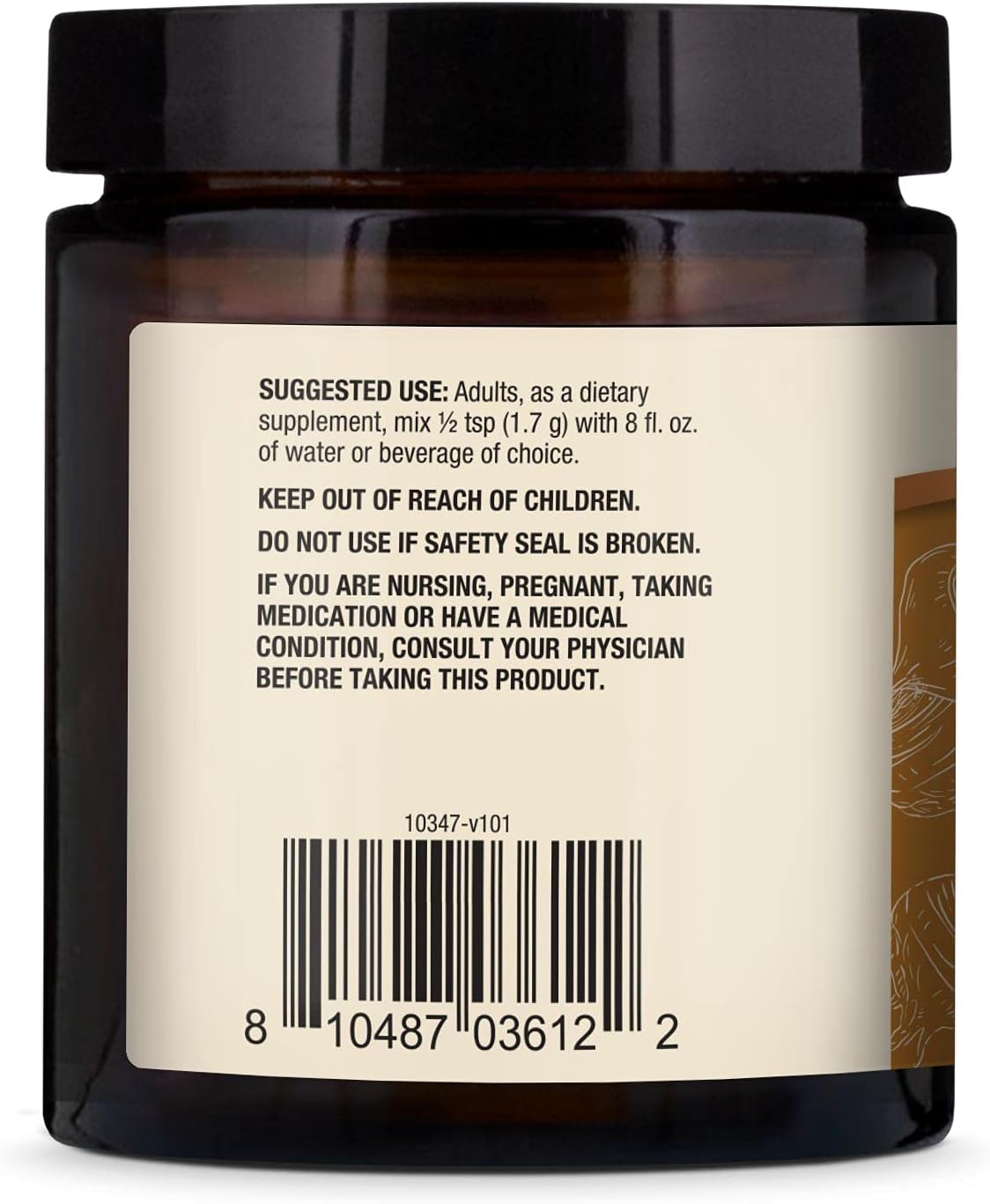 SUGGESTED USE: Adults, as a dietary supplement, mix ½ tsp (1.7 g) with 8 fl. oz. of water or beverage of choice.

KEEP OUT OF REACH OF CHILDREN.

DO NOT USE IF SAFETY SEAL IS BROKEN.

IF YOU ARE NURSING, PREGNANT, TAKING MEDICATION OR HAVE A MEDICAL CONDITION, CONSULT YOUR PHYSICIAN BEFORE TAKING THIS PRODUCT.

10347-v101

8 10487 03612 2